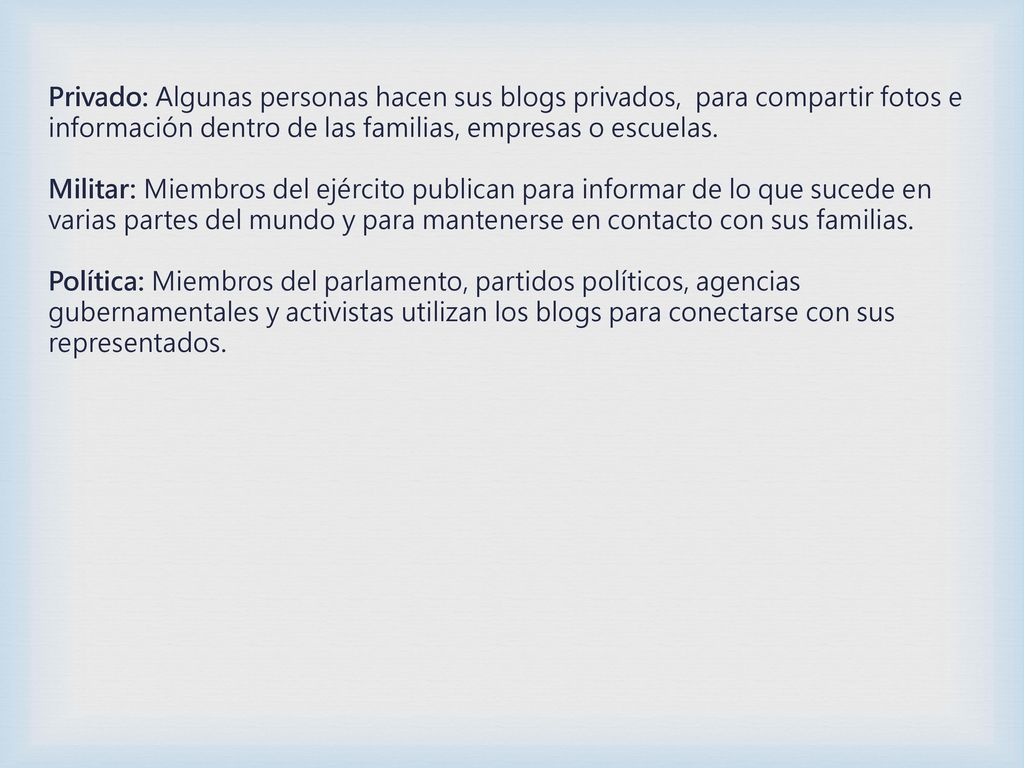 Privado: Algunas personas hacen sus blogs privados,  para compartir fotos e información dentro de las familias, empresas o escuelas.

Militar: Miembros del ejército publican para informar de lo que sucede en varias partes del mundo y para mantenerse en contacto con sus familias.

Política: Miembros del parlamento, partidos políticos, agencias gubernamentales y activistas utilizan los blogs para conectarse con sus representados.